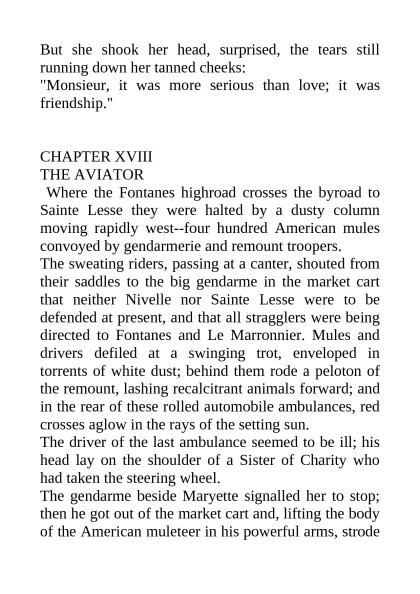 But she shook her head, surprised, the tears still running down her tanned cheeks:
"Monsieur, it was more serious than love; it was friendship."

CHAPTER XVIII
THE AVIATOR
Where the Fontanes highroad crosses the byroad to Sainte Lesse they were halted by a dusty column moving rapidly west--four hundred American mules convoyed by gendarmerie and remount troopers.
The sweating riders, passing at a canter, shouted from their saddles to the big gendarme in the market cart that neither Nivelle nor Sainte Lesse were to be defended at present, and that all stragglers were being directed to Fontanes and Le Marronnier. Mules and drivers defiled at a swinging trot, enveloped in torrents of white dust; behind them rode a peloton of the remount, lashing recalcitrant animals forward; and in the rear of these rolled automobile ambulances, red crosses aglow in the rays of the setting sun.
The driver of the last ambulance seemed to be ill; his head lay on the shoulder of a Sister of Charity who had taken the steering wheel.
The gendarme beside Maryette signalled her to stop; then he got out of the market cart and, lifting the body of the American muleteer in his powerful arms, strode